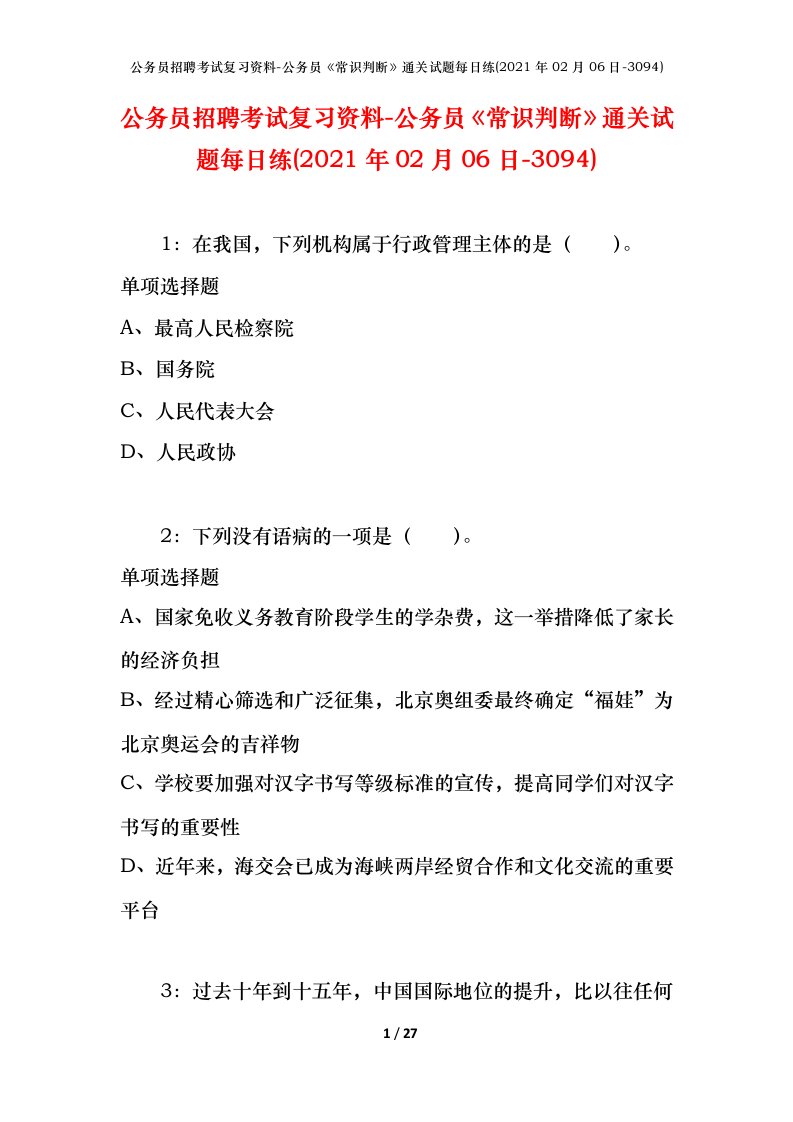 公务员招聘考试复习资料-公务员《常识判断》通关试题每日练(2021 年 02 月 06 日-3094)

公务员招聘考试复习资料-公务员《常识判断》通关试题每日练(2021 年 02 月 06 日-3094)

1：在我国，下列机构属于行政管理主体的是（　　）。

单项选择题

A、最高人民检察院

B、国务院

C、人民代表大会

D、人民政协

2：下列没有语病的一项是（　　）。

单项选择题

A、国家免收义务教育阶段学生的学杂费，这一举措降低了家长的经济负担

B、经过精心筛选和广泛征集，北京奥组委最终确定“福娃”为北京奥运会的吉祥物

C、学校要加强对汉字书写等级标准的宣传，提高同学们对汉字书写的重要性

D、近年来，海交会已成为海峡两岸经贸合作和文化交流的重要平台

3：过去十年到十五年，中国国际地位的提升，比以往任何

1 / 27